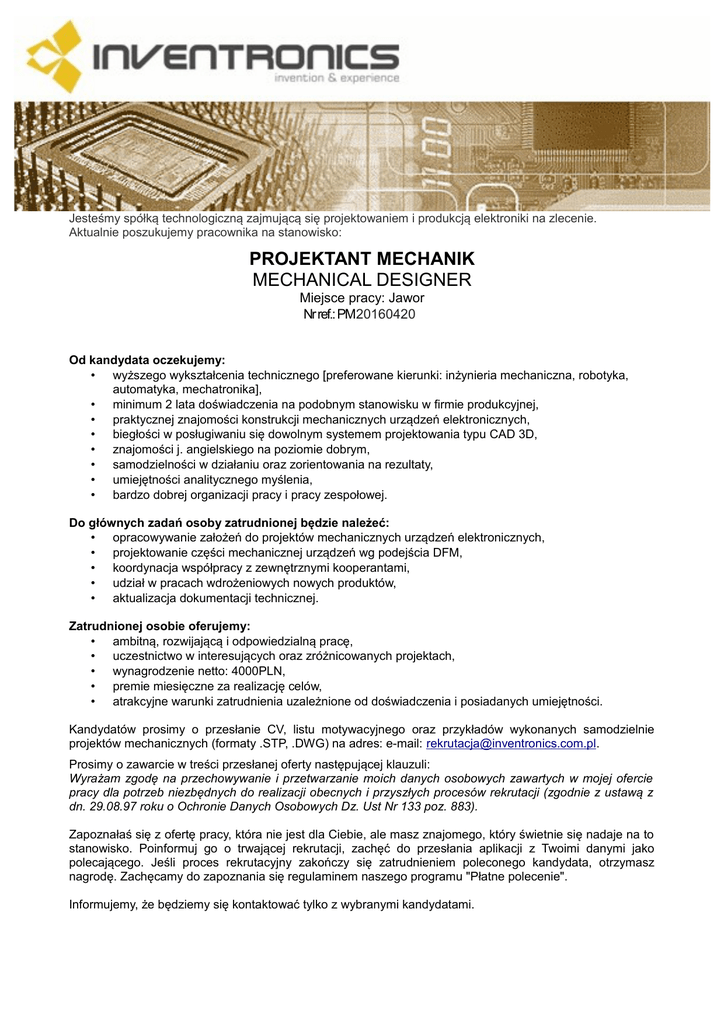 INVENTRONICS
invention & experience

Jesteśmy spółką technologiczną zajmującą się projektowaniem i produkcją elektroniki na zlecenie. Aktualnie poszukujemy pracownika na stanowisko:

PROJEKTANT MECHANIK
MECHANICAL DESIGNER
Miejsce pracy: Jawor
Nr ref.: PM20160420

Od kandydata oczekujemy:
• wyższego wykształcenia technicznego [preferowane kierunki: inżynieria mechaniczna, robotyka, automatyka, mechatronika],
• minimum 2 lata doświadczenia na podobnym stanowisku w firmie produkcyjnej,
• praktycznej znajomości konstrukcji mechanicznych urządzeń elektronicznych,
• biegłości w posługiwaniu się dowolnym systemem projektowania typu CAD 3D,
• znajomości j. angielskiego na poziomie dobrym,
• samodzielności w działaniu oraz zorientowania na rezultaty,
• umiejętności analitycznego myślenia,
• bardzo dobrej organizacji pracy i pracy zespołowej.

Do głównych zadań osoby zatrudnionej będzie należeć:
• opracowywanie założeń do projektów mechanicznych urządzeń elektronicznych,
• projektowanie części mechanicznej urządzeń wg podejścia DFM,
• koordynacja współpracy z zewnętrznymi kooperantami,
• udział w pracach wdrożeniowych nowych produktów,
• aktualizacja dokumentacji technicznej.

Zatrudnionej osobie oferujemy:
• ambitną, rozwijającą i odpowiedzialną pracę,
• uczestnictwo w interesujących oraz zróżnicowanych projektach,
• wynagrodzenie netto: 4000PLN,
• premie miesięczne za realizację celów,
• atrakcyjne warunki zatrudnienia uzależnione od doświadczenia i posiadanych umiejętności.

Kandydatów prosimy o przesłanie CV, listu motywacyjnego oraz przykładów wykonanych samodzielnie projektów mechanicznych (formaty .STP, .DWG) na adres: e-mail: rekrutacja@inventronics.com.pl.

Prosimy o zawarcie w treści przesłanej oferty następującej klauzuli:
Wyrażam zgodę na przechowywanie i przetwarzanie moich danych osobowych zawartych w mojej ofercie pracy dla potrzeb niezbędnych do realizacji obecnych i przyszłych procesów rekrutacji (zgodnie z ustawą z dn. 29.08.97 roku o Ochronie Danych Osobowych Dz. Ust Nr 133 poz. 883).

Zapoznałaś się z ofertę pracy, która nie jest dla Ciebie, ale masz znajomego, który świetnie się nadaje na to stanowisko. Poinformuj go o trwającej rekrutacji, zachęć do przesłania aplikacji z Twoimi danymi jako polecającego. Jeśli proces rekrutacyjny zakończy się zatrudnieniem poleconego kandydata, otrzymasz nagrodę. Zachęcamy do zapoznania się regulaminem naszego programu "Płatne polecenie".

Informujemy, że będziemy się kontaktować tylko z wybranymi kandydatami.